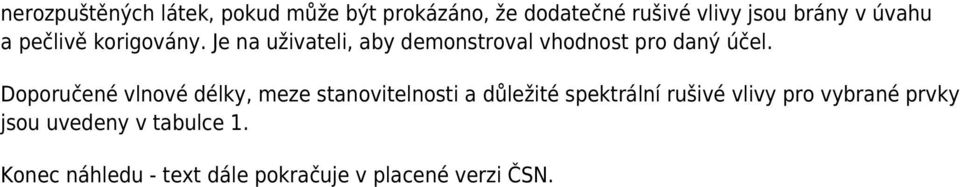 nerozpuštěných látek, pokud může být prokázáno, že dodatečné rušivé vlivy jsou brány v úvahu a pečlivě korigovány. Je na uživateli, aby demonstroval vhodnost pro daný účel.

Doporučené vlnové délky, meze stanovitelnosti a důležité spektrální rušivé vlivy pro vybrané prvky jsou uvedeny v tabulce 1.

Konec náhledu - text dále pokračuje v placené verzi ČSN.